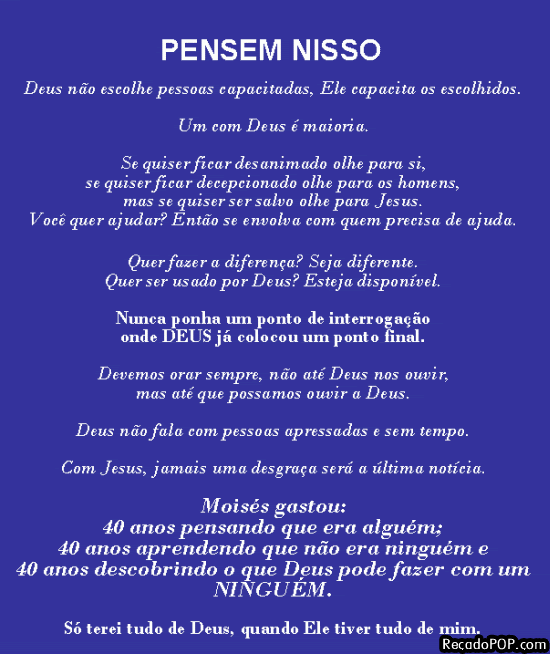 PENSEM NISSO

Deus não escolhe pessoas capacitadas, Ele capacita os escolhidos.

Um com Deus é maioria.

Se quiser ficar desanimado olhe para si,
se quiser ficar decepcionado olhe para os homens,
mas se quiser ser salvo olhe para Jesus.
Você quer ajudar? Então se envolva com quem precisa de ajuda.

Quer fazer a diferença? Seja diferente.
Quer ser usado por Deus? Esteja disponível.

Nunca ponha um ponto de interrogação
onde DEUS já colocou um ponto final.

Devemos orar sempre, não até Deus nos ouvir,
mas até que possamos ouvir a Deus.

Deus não fala com pessoas apressadas e sem tempo.

Com Jesus, jamais uma desgraça será a última notícia.

Moisés gastou:
40 anos pensando que era alguém;
40 anos aprendendo que não era ninguém e
40 anos descobrindo o que Deus pode fazer com um
NINGUÉM.

Só terei tudo de Deus, quando Ele tiver tudo de mim.

RecadoPOP.com